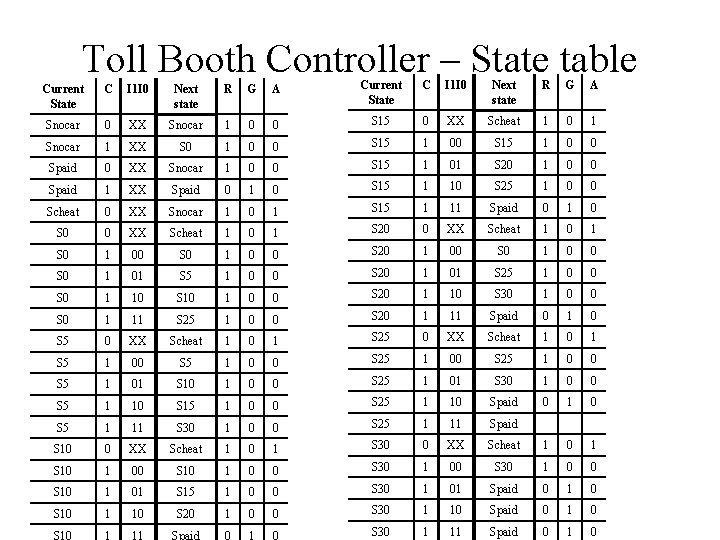 Toll Booth Controller – State table

| Current State | C | I1I0 | Next state | R | G | A |
|---|---|---|---|---|---|---|
| Snocar | 0 | XX | Snocar | 1 | 0 | 0 |
| Snocar | 1 | XX | S0 | 1 | 0 | 0 |
| Spaid | 0 | XX | Snocar | 1 | 0 | 0 |
| Spaid | 1 | XX | Spaid | 0 | 1 | 0 |
| Scheat | 0 | XX | Snocar | 1 | 0 | 1 |
| S0 | 0 | XX | Scheat | 1 | 0 | 1 |
| S0 | 1 | 00 | S0 | 1 | 0 | 0 |
| S0 | 1 | 01 | S5 | 1 | 0 | 0 |
| S0 | 1 | 10 | S10 | 1 | 0 | 0 |
| S0 | 1 | 11 | S25 | 1 | 0 | 0 |
| S5 | 0 | XX | Scheat | 1 | 0 | 1 |
| S5 | 1 | 00 | S5 | 1 | 0 | 0 |
| S5 | 1 | 01 | S10 | 1 | 0 | 0 |
| S5 | 1 | 10 | S15 | 1 | 0 | 0 |
| S5 | 1 | 11 | S30 | 1 | 0 | 0 |
| S10 | 0 | XX | Scheat | 1 | 0 | 1 |
| S10 | 1 | 00 | S10 | 1 | 0 | 0 |
| S10 | 1 | 01 | S15 | 1 | 0 | 0 |
| S10 | 1 | 10 | S20 | 1 | 0 | 0 |
| S10 | 1 | 11 | Spaid | 0 | 1 | 0 |

| Current State | C | I1I0 | Next state | R | G | A |
|---|---|---|---|---|---|---|
| S15 | 0 | XX | Scheat | 1 | 0 | 1 |
| S15 | 1 | 00 | S15 | 1 | 0 | 0 |
| S15 | 1 | 01 | S20 | 1 | 0 | 0 |
| S15 | 1 | 10 | S25 | 1 | 0 | 0 |
| S15 | 1 | 11 | Spaid | 0 | 1 | 0 |
| S20 | 0 | XX | Scheat | 1 | 0 | 1 |
| S20 | 1 | 00 | S0 | 1 | 0 | 0 |
| S20 | 1 | 01 | S25 | 1 | 0 | 0 |
| S20 | 1 | 10 | S30 | 1 | 0 | 0 |
| S20 | 1 | 11 | Spaid | 0 | 1 | 0 |
| S25 | 0 | XX | Scheat | 1 | 0 | 1 |
| S25 | 1 | 00 | S25 | 1 | 0 | 0 |
| S25 | 1 | 01 | S30 | 1 | 0 | 0 |
| S25 | 1 | 10 | Spaid | 0 | 1 | 0 |
| S25 | 1 | 11 | Spaid | | | |
| S30 | 0 | XX | Scheat | 1 | 0 | 1 |
| S30 | 1 | 00 | S30 | 1 | 0 | 0 |
| S30 | 1 | 01 | Spaid | 0 | 1 | 0 |
| S30 | 1 | 10 | Spaid | 0 | 1 | 0 |
| S30 | 1 | 11 | Spaid | 0 | 1 | 0 |